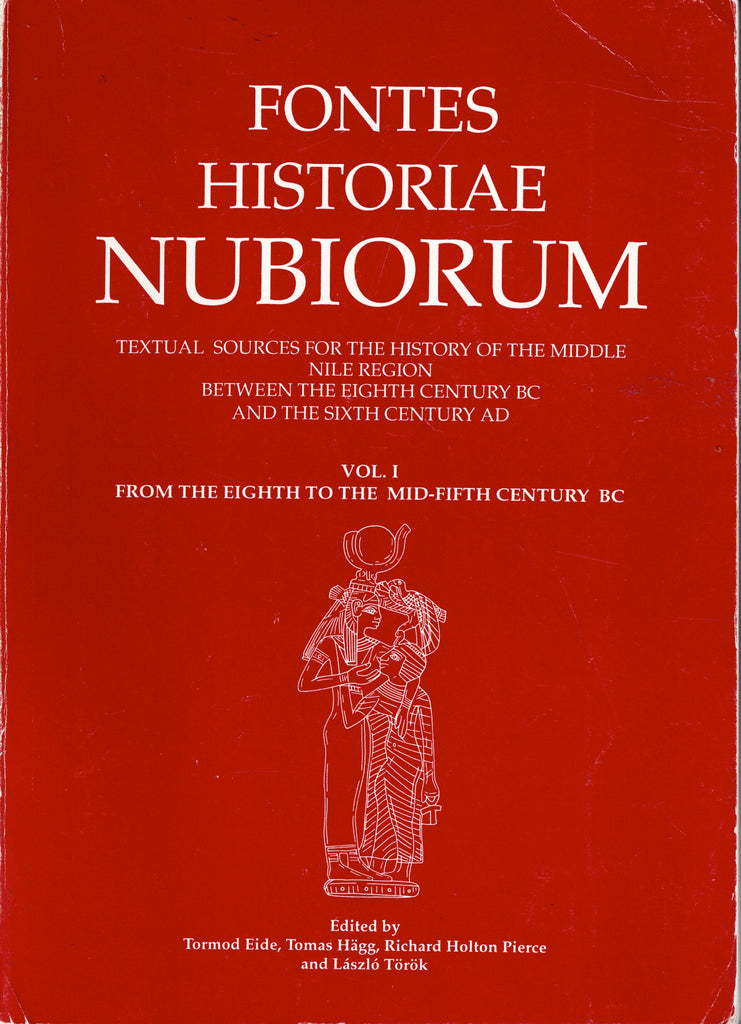 FONTES
HISTORIAE
NUBIORUM

TEXTUAL SOURCES FOR THE HISTORY OF THE MIDDLE
NILE REGION
BETWEEN THE EIGHTH CENTURY BC
AND THE SIXTH CENTURY AD

VOL. I
FROM THE EIGHTH TO THE MID-FIFTH CENTURY BC

Edited by
Tormod Eide, Tomas Hägg, Richard Holton Pierce
and László Török